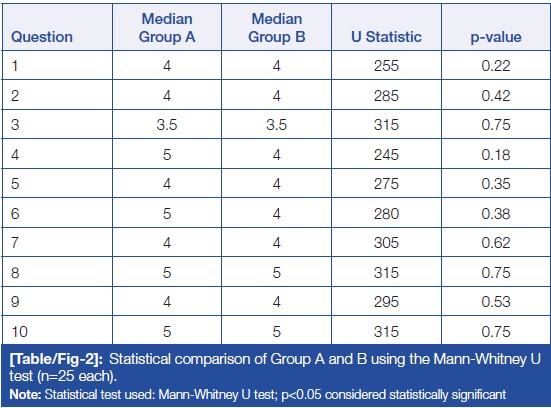 | Question | Median Group A | Median Group B | U Statistic | p-value |
|---|---|---|---|---|
| 1 | 4 | 4 | 255 | 0.22 |
| 2 | 4 | 4 | 285 | 0.42 |
| 3 | 3.5 | 3.5 | 315 | 0.75 |
| 4 | 5 | 4 | 245 | 0.18 |
| 5 | 4 | 4 | 275 | 0.35 |
| 6 | 5 | 4 | 280 | 0.38 |
| 7 | 4 | 4 | 305 | 0.62 |
| 8 | 5 | 5 | 315 | 0.75 |
| 9 | 4 | 4 | 295 | 0.53 |
| 10 | 5 | 5 | 315 | 0.75 |

[Table/Fig-2]: Statistical comparison of Group A and B using the Mann-Whitney U test (n=25 each).

Note: Statistical test used: Mann-Whitney U test; p<0.05 considered statistically significant